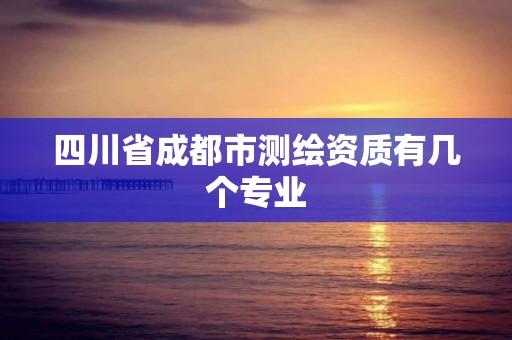 四川省成都市测绘资质有几个专业